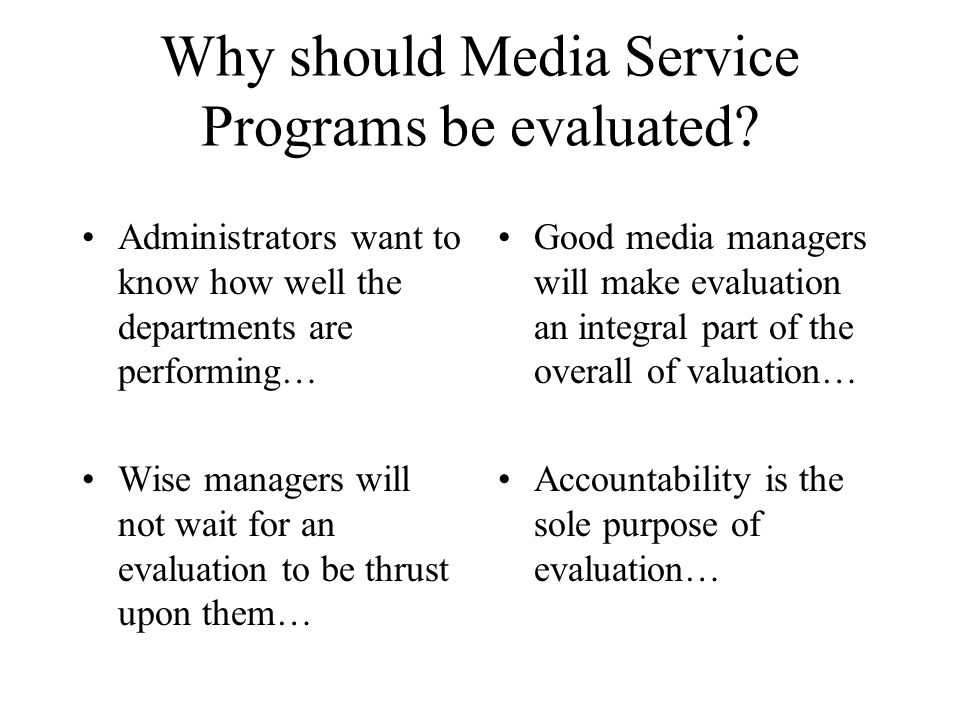 Why should Media Service Programs be evaluated?

• Administrators want to know how well the departments are performing…

• Wise managers will not wait for an evaluation to be thrust upon them…

• Good media managers will make evaluation an integral part of the overall of valuation…

• Accountability is the sole purpose of evaluation…